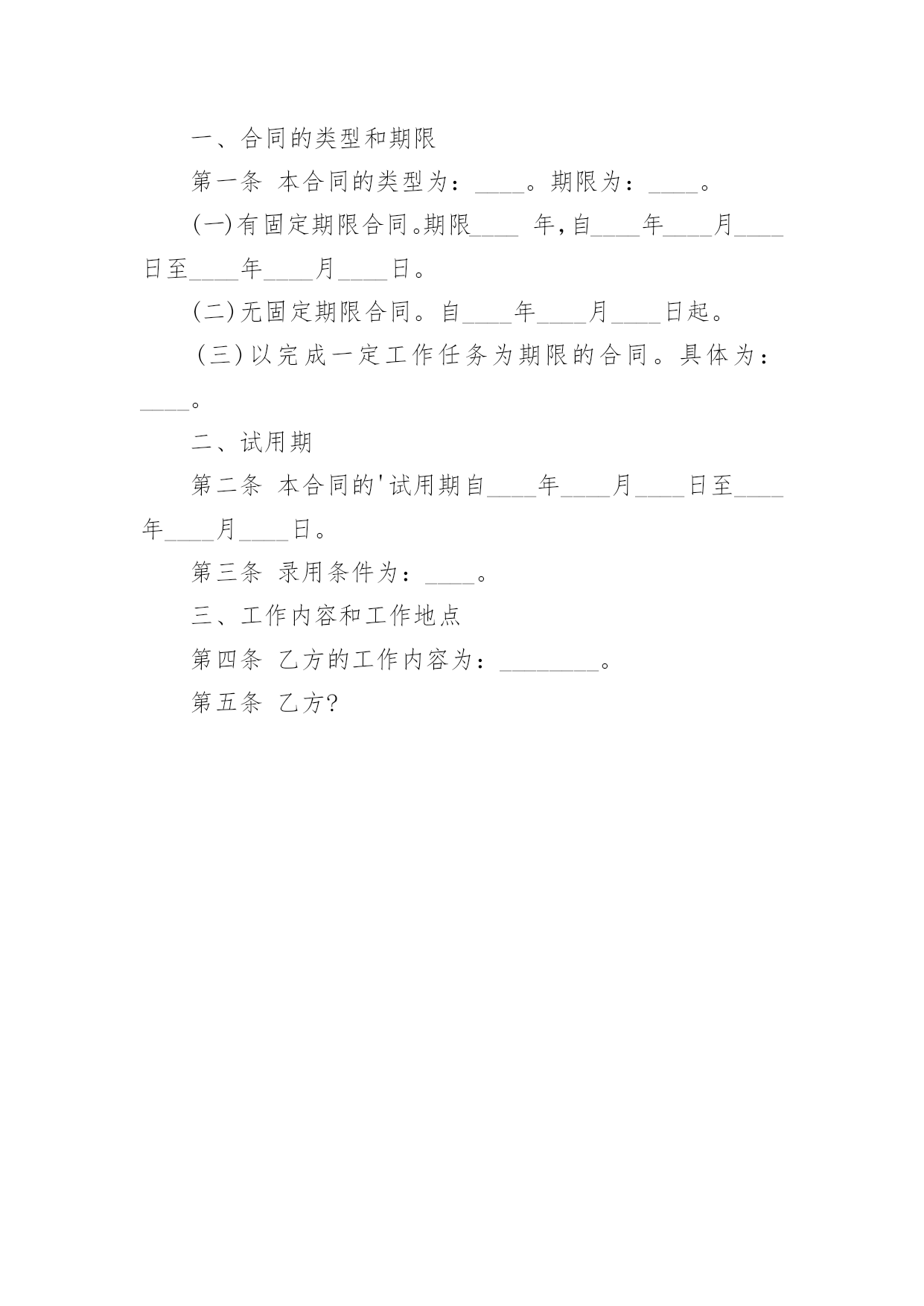 一、合同的类型和期限

第一条 本合同的类型为：____。期限为：____。

(一)有固定期限合同。期限____ 年，自____年____月____日至____年____月____日。

(二)无固定期限合同。自____年____月____日起。

(三)以完成一定工作任务为期限的合同。具体为：____。

二、试用期

第二条 本合同的'试用期自____年____月____日至____年____月____日。

第三条 录用条件为：____。

三、工作内容和工作地点

第四条 乙方的工作内容为：________。

第五条 乙方?